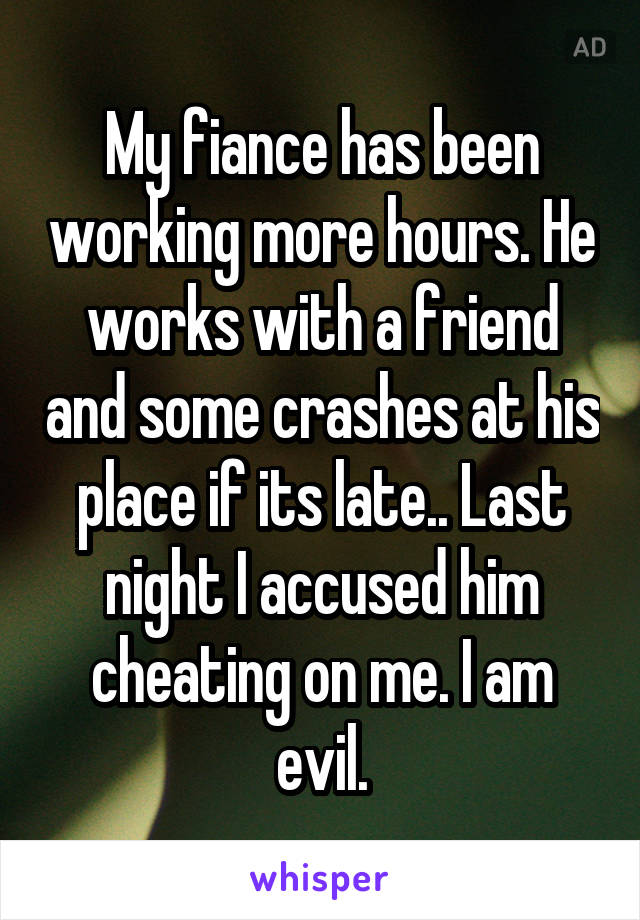 AD

My fiance has been working more hours. He works with a friend and some crashes at his place if its late.. Last night I accused him cheating on me. I am evil.

whisper